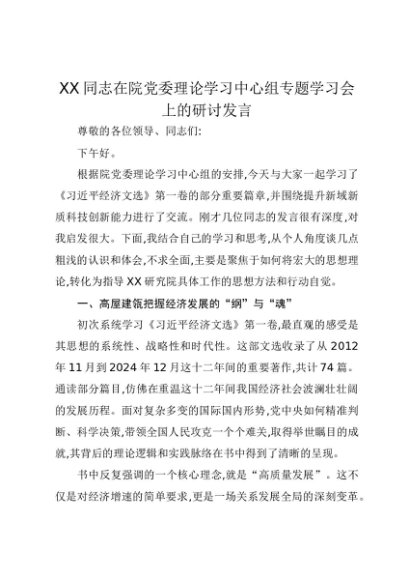 XX同志在院党委理论学习中心组专题学习会上的研讨发言

尊敬的各位领导、同志们:

下午好。

根据院党委理论学习中心组的安排,今天与大家一起学习了《习近平经济文选》第一卷的部分重要篇章,并围绕提升新域新质科技创新能力进行了交流。刚才几位同志的发言很有深度,对我启发很大。下面,我结合自己的学习和思考,从个人角度谈几点粗浅的认识和体会,不求全面,主要是聚焦于如何将宏大的思想理论,转化为指导XX研究院具体工作的思想方法和行动自觉。

一、高屋建瓴把握经济发展的“纲”与“魂”

初次系统学习《习近平经济文选》第一卷,最直观的感受是其思想的系统性、战略性和时代性。这部文选收录了从2012年11月到2024年12月这十二年间的重要著作,共计74篇。通读部分篇目,仿佛在重温这十二年间我国经济社会波澜壮阔的发展历程。面对复杂多变的国际国内形势,党中央如何精准判断、科学决策,带领全国人民攻克一个个难关,取得举世瞩目的成就,其背后的理论逻辑和实践脉络在书中得到了清晰的呈现。

书中反复强调的一个核心理念,就是“高质量发展”。这不仅是对经济增速的简单要求,更是一场关系发展全局的深刻变革。